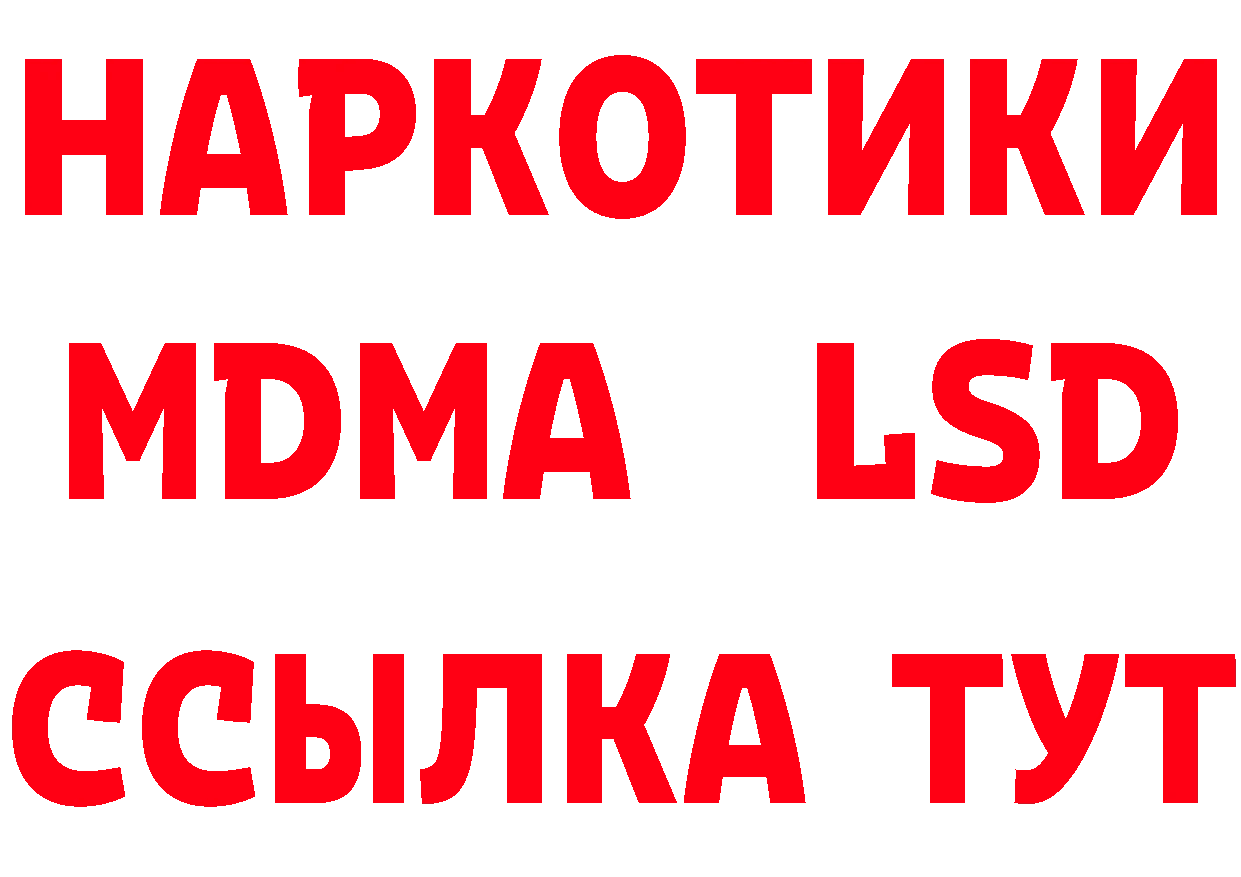 НАРКОТИКИ
MDMA LSD
ССЫЛКА ТУТ